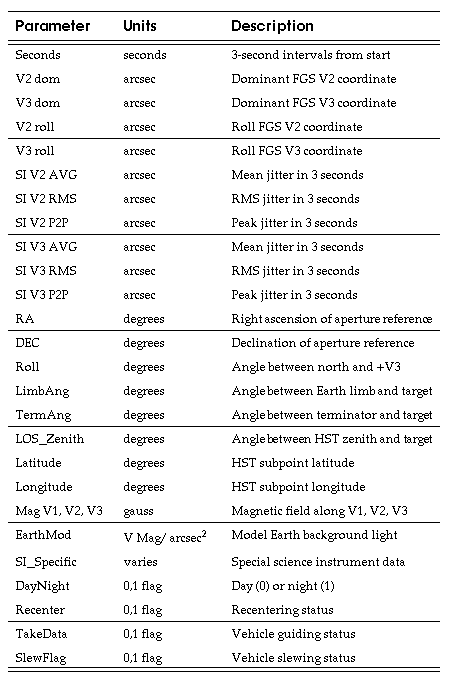 | Parameter | Units | Description |
|---|---|---|
| Seconds | seconds | 3-second intervals from start |
| V2 dom | arcsec | Dominant FGS V2 coordinate |
| V3 dom | arcsec | Dominant FGS V3 coordinate |
| V2 roll | arcsec | Roll FGS V2 coordinate |
| V3 roll | arcsec | Roll FGS V3 coordinate |
| SI V2 AVG | arcsec | Mean jitter in 3 seconds |
| SI V2 RMS | arcsec | RMS jitter in 3 seconds |
| SI V2 P2P | arcsec | Peak jitter in 3 seconds |
| SI V3 AVG | arcsec | Mean jitter in 3 seconds |
| SI V3 RMS | arcsec | RMS jitter in 3 seconds |
| SI V3 P2P | arcsec | Peak jitter in 3 seconds |
| RA | degrees | Right ascension of aperture reference |
| DEC | degrees | Declination of aperture reference |
| Roll | degrees | Angle between north and +V3 |
| LimbAng | degrees | Angle between Earth limb and target |
| TermAng | degrees | Angle between terminator and target |
| LOS_Zenith | degrees | Angle between HST zenith and target |
| Latitude | degrees | HST subpoint latitude |
| Longitude | degrees | HST subpoint longitude |
| Mag V1, V2, V3 | gauss | Magnetic field along V1, V2, V3 |
| EarthMod | V Mag/ arcsec$^2$ | Model Earth background light |
| SI_Specific | varies | Special science instrument data |
| DayNight | 0,1 flag | Day (0) or night (1) |
| Recenter | 0,1 flag | Recentering status |
| TakeData | 0,1 flag | Vehicle guiding status |
| SlewFlag | 0,1 flag | Vehicle slewing status |